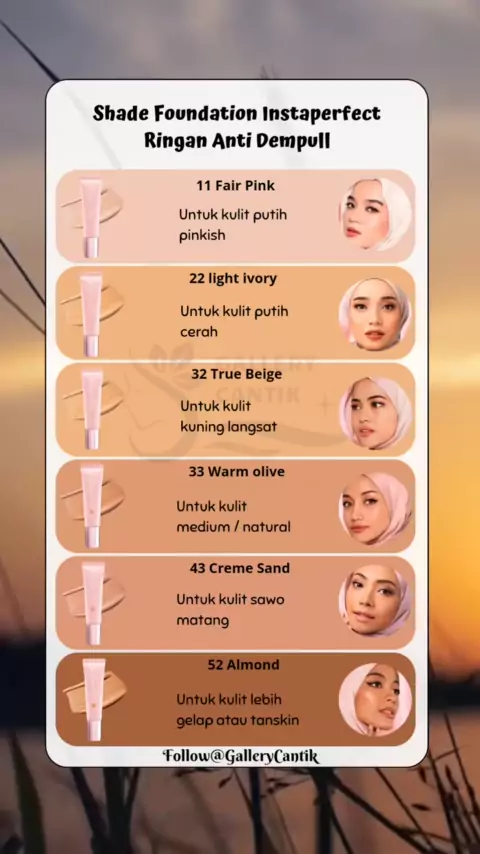 Shade Foundation Instaperfect
Ringan Anti Dempull

11 Fair Pink
Untuk kulit putih pinkish

22 light ivory
Untuk kulit putih cerah

32 True Beige
Untuk kulit kuning langsat

33 Warm olive
Untuk kulit medium / natural

43 Creme Sand
Untuk kulit sawo matang

52 Almond
Untuk kulit lebih gelap atau tanskin

Follow@GalleryCantik

GALLERY CANTIK